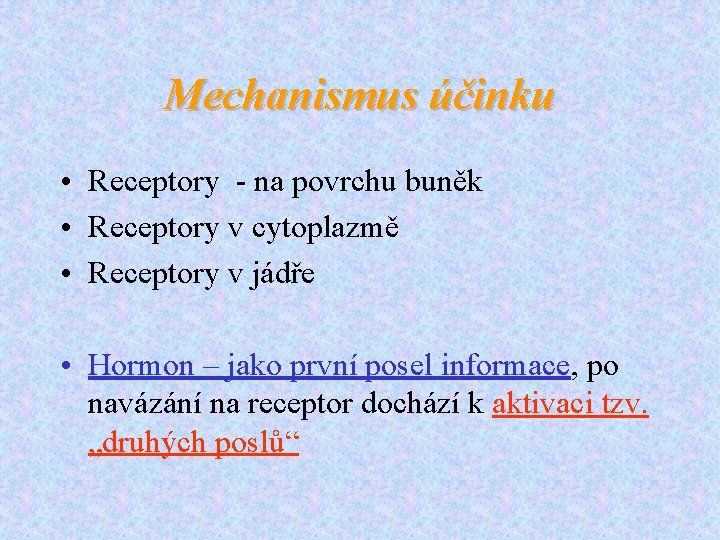 Mechanismus účinku

• Receptory - na povrchu buněk
• Receptory v cytoplazmě
• Receptory v jádře

• Hormon – jako první posel informace, po navázání na receptor dochází k aktivaci tzv. „druhých poslů“